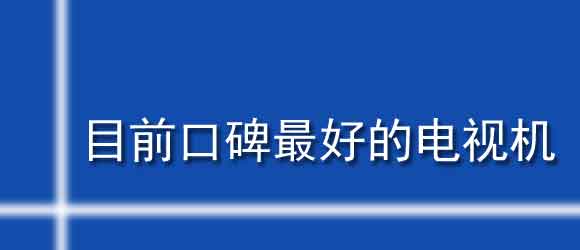 目前口碑最好的电视机